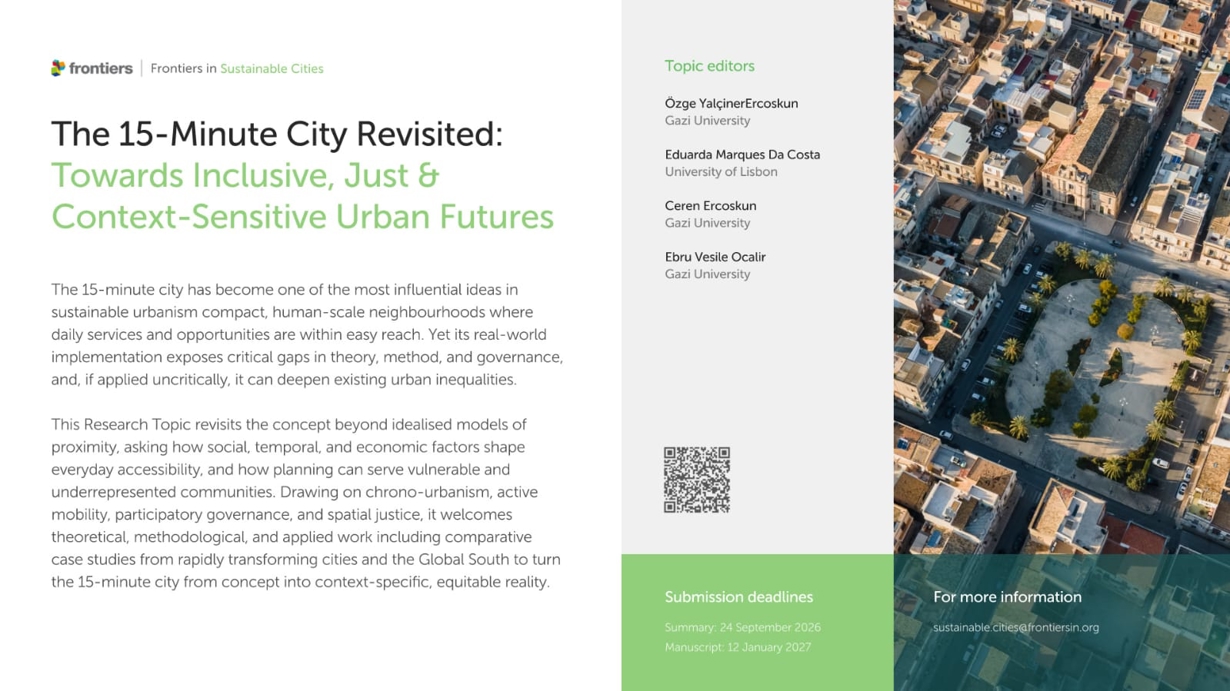 frontiers | Frontiers in Sustainable Cities

The 15-Minute City Revisited: Towards Inclusive, Just & Context-Sensitive Urban Futures

The 15-minute city has become one of the most influential ideas in sustainable urbanism compact, human-scale neighbourhoods where daily services and opportunities are within easy reach. Yet its real-world implementation exposes critical gaps in theory, method, and governance, and, if applied uncritically, it can deepen existing urban inequalities.

This Research Topic revisits the concept beyond idealised models of proximity, asking how social, temporal, and economic factors shape everyday accessibility, and how planning can serve vulnerable and underrepresented communities. Drawing on chrono-urbanism, active mobility, participatory governance, and spatial justice, it welcomes theoretical, methodological, and applied work including comparative case studies from rapidly transforming cities and the Global South to turn the 15-minute city from concept into context-specific, equitable reality.

Topic editors

Özge YalçinerErcoskun
Gazi University

Eduarda Marques Da Costa
University of Lisbon

Ceren Ercoskun
Gazi University

Ebru Vesile Ocalir
Gazi University

Submission deadlines

Summary: 24 September 2026
Manuscript: 12 January 2027

For more information

sustainable.cities@frontiersin.org